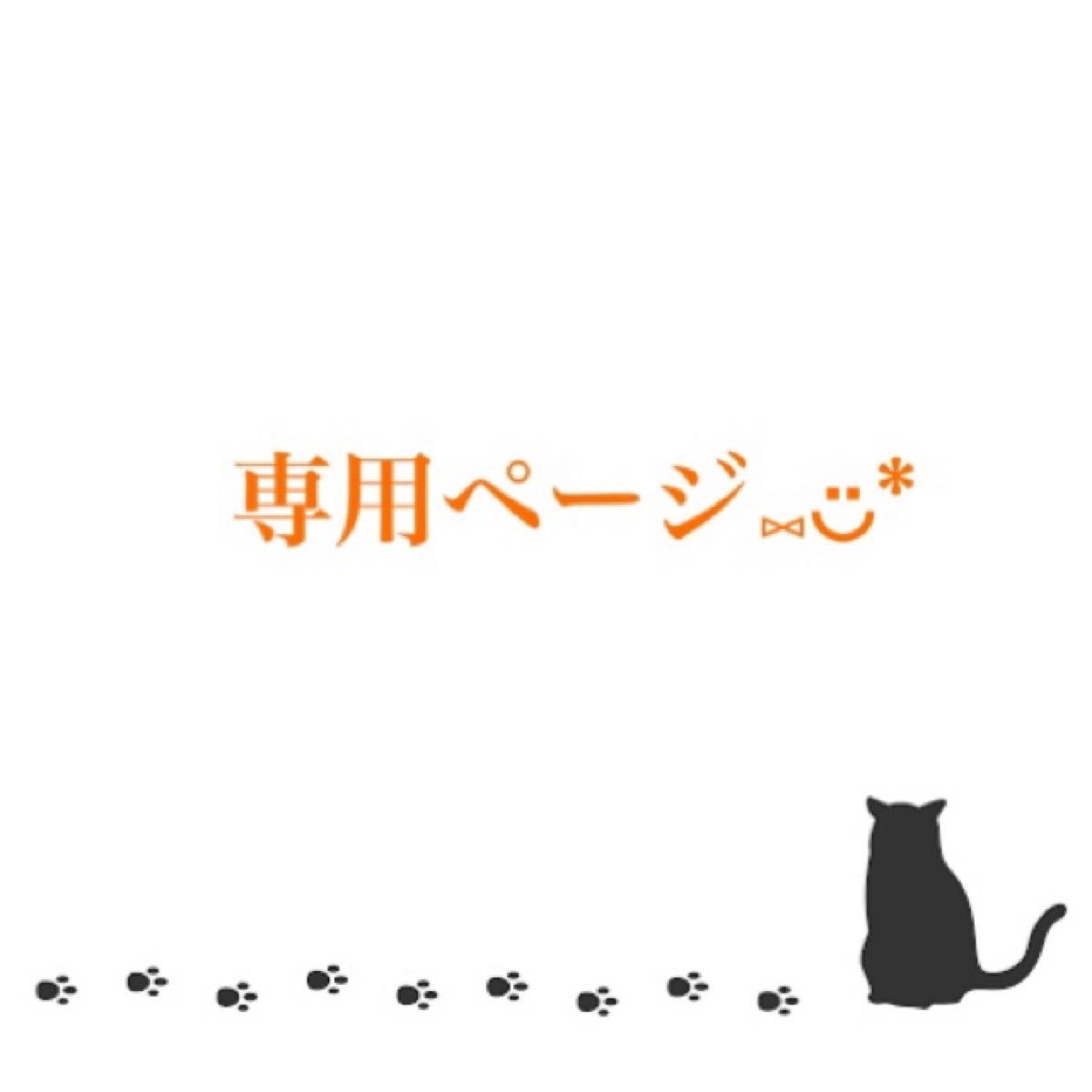 専用ページ⋈◡̈*